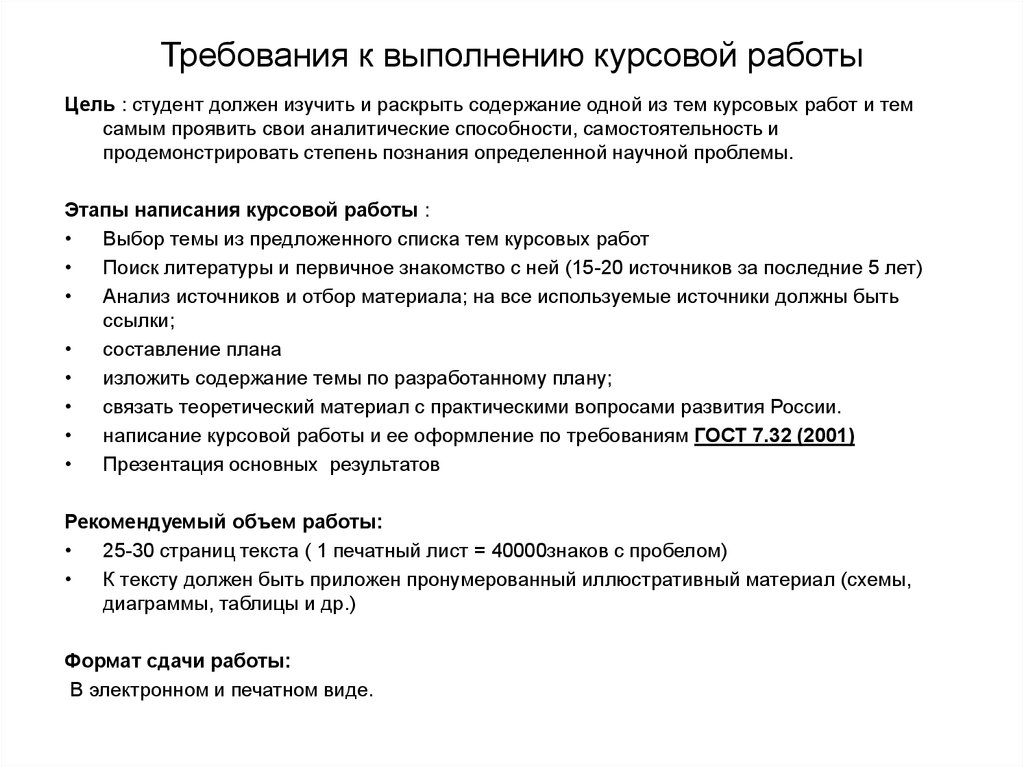 Требования к выполнению курсовой работы

Цель : студент должен изучить и раскрыть содержание одной из тем курсовых работ и тем самым проявить свои аналитические способности, самостоятельность и продемонстрировать степень познания определенной научной проблемы.

Этапы написания курсовой работы :
• Выбор темы из предложенного списка тем курсовых работ
• Поиск литературы и первичное знакомство с ней (15-20 источников за последние 5 лет)
• Анализ источников и отбор материала; на все используемые источники должны быть ссылки;
• составление плана
• изложить содержание темы по разработанному плану;
• связать теоретический материал с практическими вопросами развития России.
• написание курсовой работы и ее оформление по требованиям ГОСТ 7.32 (2001)
• Презентация основных результатов

Рекомендуемый объем работы:
• 25-30 страниц текста ( 1 печатный лист = 40000знаков с пробелом)
• К тексту должен быть приложен пронумерованный иллюстративный материал (схемы, диаграммы, таблицы и др.)

Формат сдачи работы:
В электронном и печатном виде.